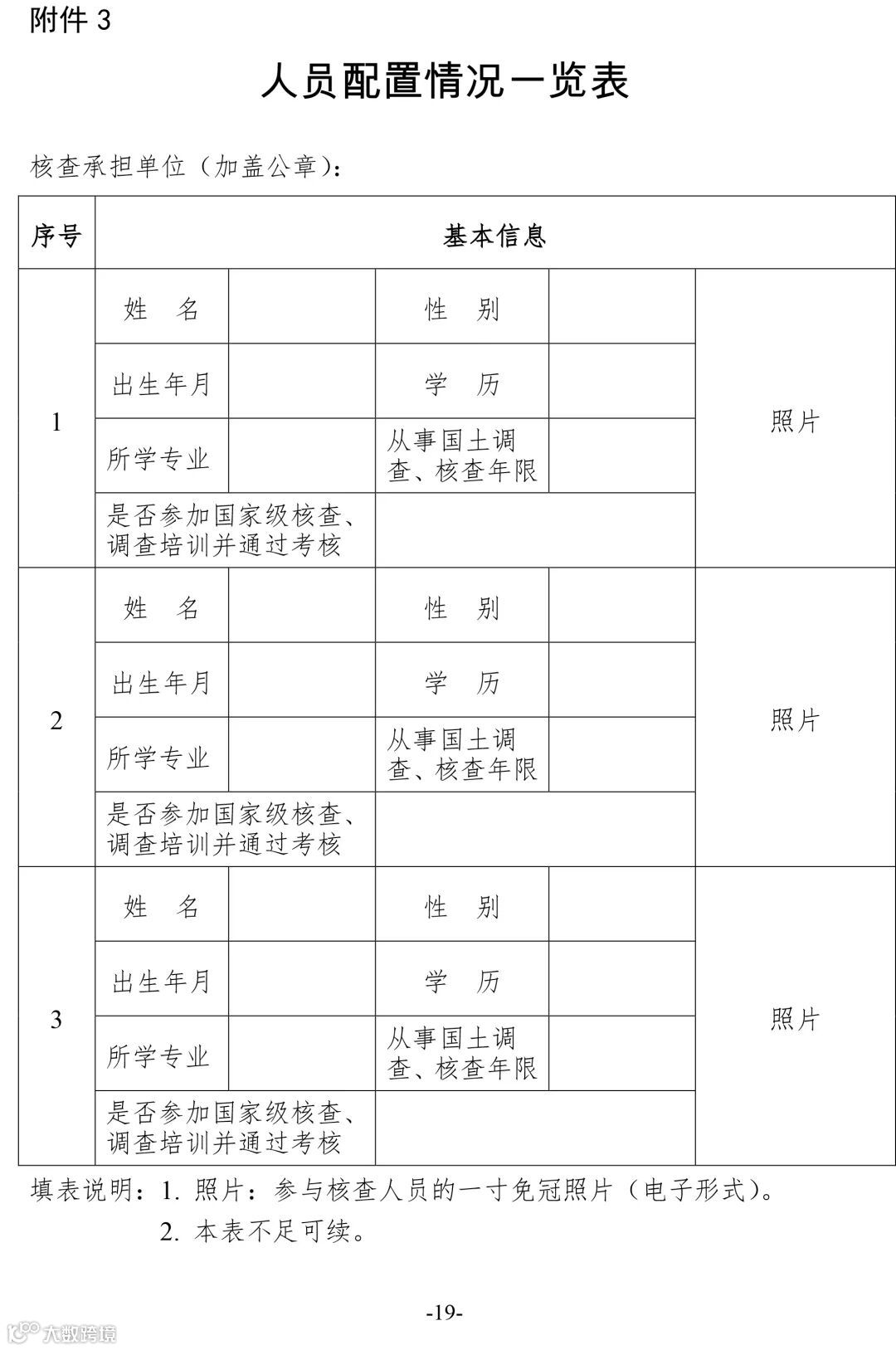 附件 3

人员配置情况一览表

核查承担单位（加盖公章）：

| 序号 | 基本信息 | | | | |
|---|---|---|---|---|---|
| 1 | 姓　名 | | 性　别 | | 照片 |
| | 出生年月 | | 学　历 | | |
| | 所学专业 | | 从事国土调查、核查年限 | | |
| | 是否参加国家级核查、调查培训并通过考核 | | | | |
| 2 | 姓　名 | | 性　别 | | 照片 |
| | 出生年月 | | 学　历 | | |
| | 所学专业 | | 从事国土调查、核查年限 | | |
| | 是否参加国家级核查、调查培训并通过考核 | | | | |
| 3 | 姓　名 | | 性　别 | | 照片 |
| | 出生年月 | | 学　历 | | |
| | 所学专业 | | 从事国土调查、核查年限 | | |
| | 是否参加国家级核查、调查培训并通过考核 | | | | |

填表说明：1. 照片：参与核查人员的一寸免冠照片（电子形式）。
2. 本表不足可续。

-19-

大数跨境